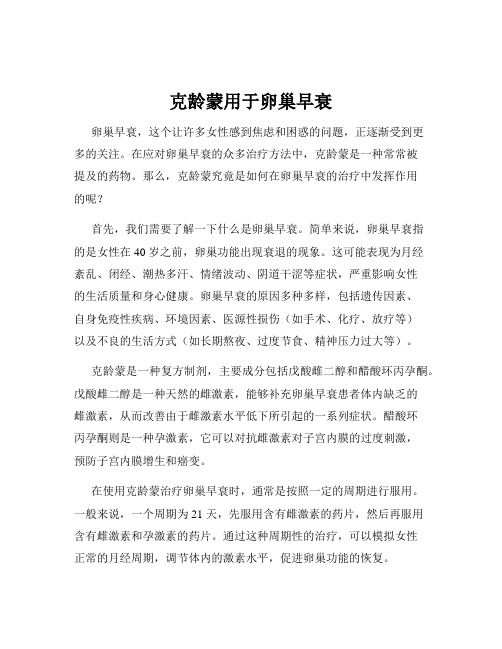 克龄蒙用于卵巢早衰

卵巢早衰，这个让许多女性感到焦虑和困惑的问题，正逐渐受到更多的关注。在应对卵巢早衰的众多治疗方法中，克龄蒙是一种常常被提及的药物。那么，克龄蒙究竟是如何在卵巢早衰的治疗中发挥作用的呢？

首先，我们需要了解一下什么是卵巢早衰。简单来说，卵巢早衰指的是女性在 40 岁之前，卵巢功能出现衰退的现象。这可能表现为月经紊乱、闭经、潮热多汗、情绪波动、阴道干涩等症状，严重影响女性的生活质量和身心健康。卵巢早衰的原因多种多样，包括遗传因素、自身免疫性疾病、环境因素、医源性损伤（如手术、化疗、放疗等）以及不良的生活方式（如长期熬夜、过度节食、精神压力过大等）。

克龄蒙是一种复方制剂，主要成分包括戊酸雌二醇和醋酸环丙孕酮。戊酸雌二醇是一种天然的雌激素，能够补充卵巢早衰患者体内缺乏的雌激素，从而改善由于雌激素水平低下所引起的一系列症状。醋酸环丙孕酮则是一种孕激素，它可以对抗雌激素对子宫内膜的过度刺激，预防子宫内膜增生和癌变。

在使用克龄蒙治疗卵巢早衰时，通常是按照一定的周期进行服用。一般来说，一个周期为 21 天，先服用含有雌激素的药片，然后再服用含有雌激素和孕激素的药片。通过这种周期性的治疗，可以模拟女性正常的月经周期，调节体内的激素水平，促进卵巢功能的恢复。